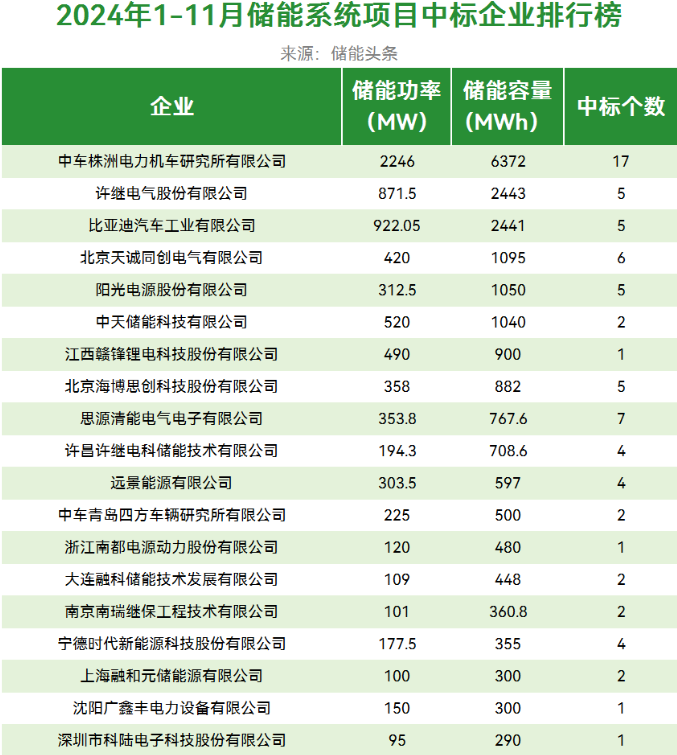 2024年1-11月储能系统项目中标企业排行榜

来源：储能头条

| 企业 | 储能功率（MW） | 储能容量（MWh） | 中标个数 |
|---|---|---|---|
| 中车株洲电力机车研究所有限公司 | 2246 | 6372 | 17 |
| 许继电气股份有限公司 | 871.5 | 2443 | 5 |
| 比亚迪汽车工业有限公司 | 922.05 | 2441 | 5 |
| 北京天诚同创电气有限公司 | 420 | 1095 | 6 |
| 阳光电源股份有限公司 | 312.5 | 1050 | 5 |
| 中天储能科技有限公司 | 520 | 1040 | 2 |
| 江西赣锋锂电科技股份有限公司 | 490 | 900 | 1 |
| 北京海博思创科技股份有限公司 | 358 | 882 | 5 |
| 思源清能电气电子有限公司 | 353.8 | 767.6 | 7 |
| 许昌许继电科储能技术有限公司 | 194.3 | 708.6 | 4 |
| 远景能源有限公司 | 303.5 | 597 | 4 |
| 中车青岛四方车辆研究所有限公司 | 225 | 500 | 2 |
| 浙江南都电源动力股份有限公司 | 120 | 480 | 1 |
| 大连融科储能技术发展有限公司 | 109 | 448 | 2 |
| 南京南瑞继保工程技术有限公司 | 101 | 360.8 | 2 |
| 宁德时代新能源科技股份有限公司 | 177.5 | 355 | 4 |
| 上海融和元储能源有限公司 | 100 | 300 | 2 |
| 沈阳广鑫丰电力设备有限公司 | 150 | 300 | 1 |
| 深圳市科陆电子科技股份有限公司 | 95 | 290 | 1 |